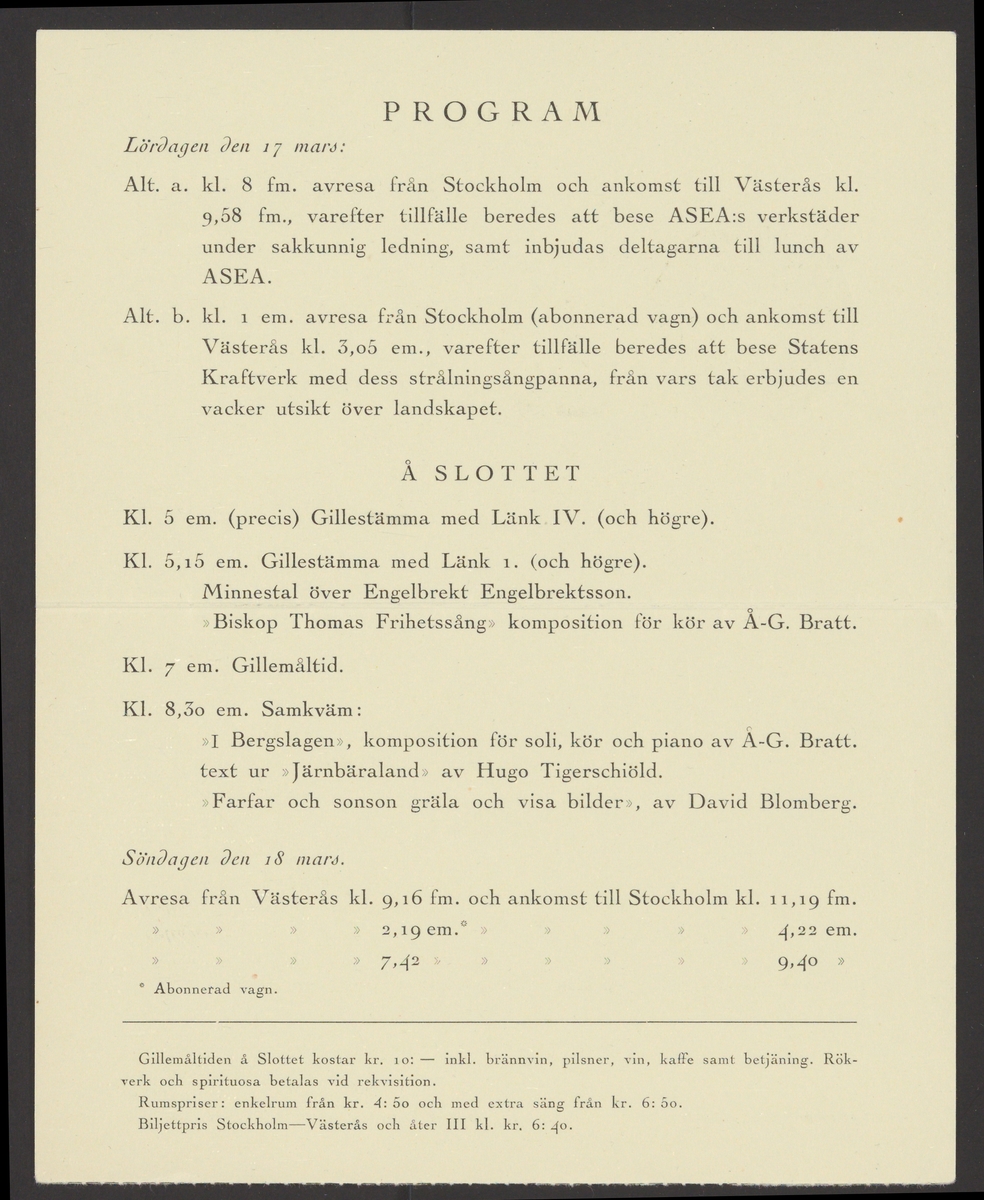 PROGRAM

Lördagen den 17 mars:

Alt. a. kl. 8 fm. avresa från Stockholm och ankomst till Västerås kl. 9,58 fm., varefter tillfälle beredes att bese ASEA:s verkstäder under sakkunnig ledning, samt inbjudas deltagarna till lunch av ASEA.

Alt. b. kl. 1 em. avresa från Stockholm (abonnerad vagn) och ankomst till Västerås kl. 3,05 em., varefter tillfälle beredes att bese Statens Kraftverk med dess strålningsångpanna, från vars tak erbjudes en vacker utsikt över landskapet.

Å SLOTTET

Kl. 5 em. (precis) Gillestämma med Länk IV. (och högre).

Kl. 5,15 em. Gillestämma med Länk 1. (och högre).
Minnestal över Engelbrekt Engelbrektsson.
»Biskop Thomas Frihetssång» komposition för kör av Å-G. Bratt.

Kl. 7 em. Gillemåltid.

Kl. 8,30 em. Samkväm:
»I Bergslagen», komposition för soli, kör och piano av Å-G. Bratt. text ur »Järnbäraland» av Hugo Tigerschiöld.
»Farfar och sonson gräla och visa bilder», av David Blomberg.

Söndagen den 18 mars.

Avresa från Västerås kl. 9,16 fm. och ankomst till Stockholm kl. 11,19 fm.
» » » » 2,19 em.° » » » » » 4,22 em.
» » » » 7,42 » » » » » » 9,40 »

° Abonnerad vagn.

Gillemåltiden å Slottet kostar kr. 10: — inkl. brännvin, pilsner, vin, kaffe samt betjäning. Rökverk och spirituosa betalas vid rekvisition.
Rumspriser: enkelrum från kr. 4: 50 och med extra säng från kr. 6: 50.
Biljettpris Stockholm—Västerås och åter III kl. kr. 6: 40.